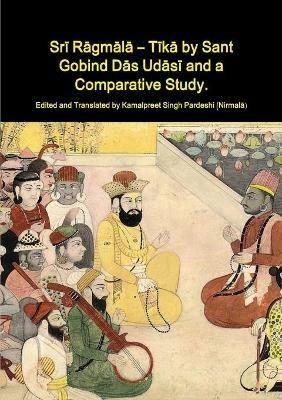 Srī Rāgmālā – Tīkā by Sant Gobind Dās Udāsī and a Comparative Study.

Edited and Translated by Kamalpreet Singh Pardeshi (Nirmalā)